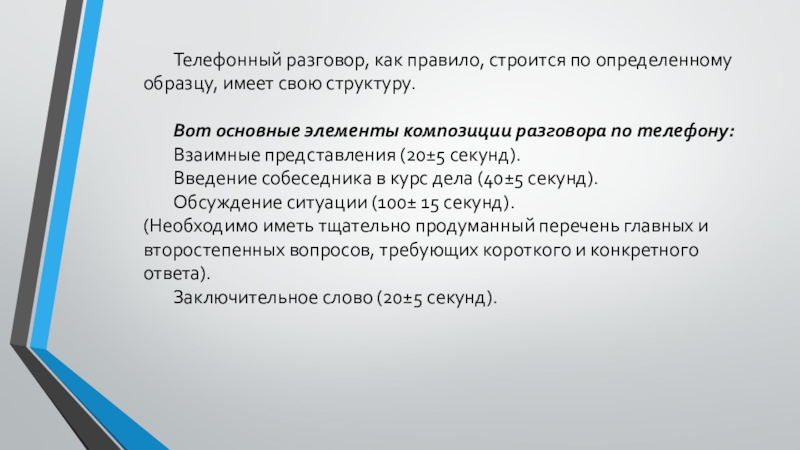 Телефонный разговор, как правило, строится по определенному образцу, имеет свою структуру.

Вот основные элементы композиции разговора по телефону:

Взаимные представления (20±5 секунд).

Введение собеседника в курс дела (40±5 секунд).

Обсуждение ситуации (100± 15 секунд).

(Необходимо иметь тщательно продуманный перечень главных и второстепенных вопросов, требующих короткого и конкретного ответа).

Заключительное слово (20±5 секунд).